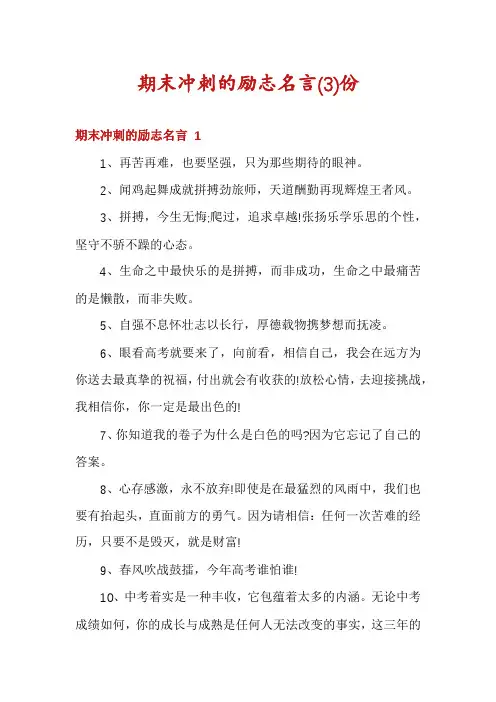 期末冲刺的励志名言(3)份

期末冲刺的励志名言 1

1、再苦再难，也要坚强，只为那些期待的眼神。

2、闻鸡起舞成就拼搏劲旅师，天道酬勤再现辉煌王者风。

3、拼搏，今生无悔;爬过，追求卓越!张扬乐学乐思的个性，坚守不骄不躁的心态。

4、生命之中最快乐的是拼搏，而非成功，生命之中最痛苦的是懒散，而非失败。

5、自强不息怀壮志以长行，厚德载物携梦想而抚凌。

6、眼看高考就要来了，向前看，相信自己，我会在远方为你送去最真挚的祝福，付出就会有收获的!放松心情，去迎接挑战，我相信你，你一定是最出色的!

7、你知道我的卷子为什么是白色的吗?因为它忘记了自己的答案。

8、心存感激，永不放弃!即使是在最猛烈的风雨中，我们也要有抬起头，直面前方的勇气。因为请相信：任何一次苦难的经历，只要不是毁灭，就是财富!

9、春风吹战鼓擂，今年高考谁怕谁!

10、中考着实是一种丰收，它包蕴着太多的内涵。无论中考成绩如何，你的成长与成熟是任何人无法改变的事实，这三年的